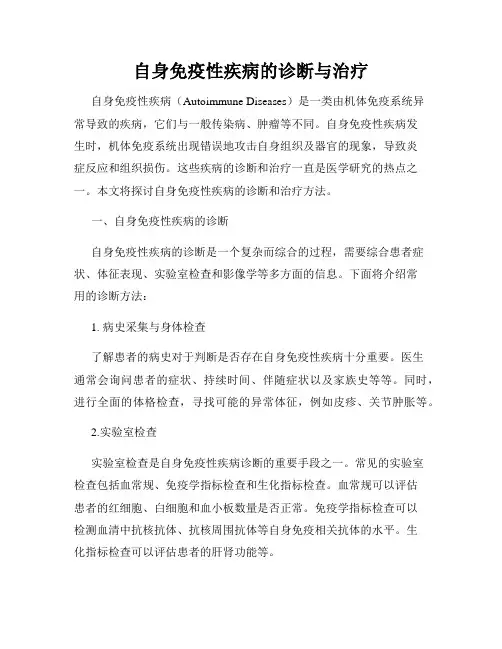 自身免疫性疾病的诊断与治疗

自身免疫性疾病（Autoimmune Diseases）是一类由机体免疫系统异常导致的疾病，它们与一般传染病、肿瘤等不同。自身免疫性疾病发生时，机体免疫系统出现错误地攻击自身组织及器官的现象，导致炎症反应和组织损伤。这些疾病的诊断和治疗一直是医学研究的热点之一。本文将探讨自身免疫性疾病的诊断和治疗方法。

一、自身免疫性疾病的诊断

自身免疫性疾病的诊断是一个复杂而综合的过程，需要综合患者症状、体征表现、实验室检查和影像学等多方面的信息。下面将介绍常用的诊断方法：

1. 病史采集与身体检查

了解患者的病史对于判断是否存在自身免疫性疾病十分重要。医生通常会询问患者的症状、持续时间、伴随症状以及家族史等等。同时，进行全面的体格检查，寻找可能的异常体征，例如皮疹、关节肿胀等。

2.实验室检查

实验室检查是自身免疫性疾病诊断的重要手段之一。常见的实验室检查包括血常规、免疫学指标检查和生化指标检查。血常规可以评估患者的红细胞、白细胞和血小板数量是否正常。免疫学指标检查可以检测血清中抗核抗体、抗核周围抗体等自身免疫相关抗体的水平。生化指标检查可以评估患者的肝肾功能等。